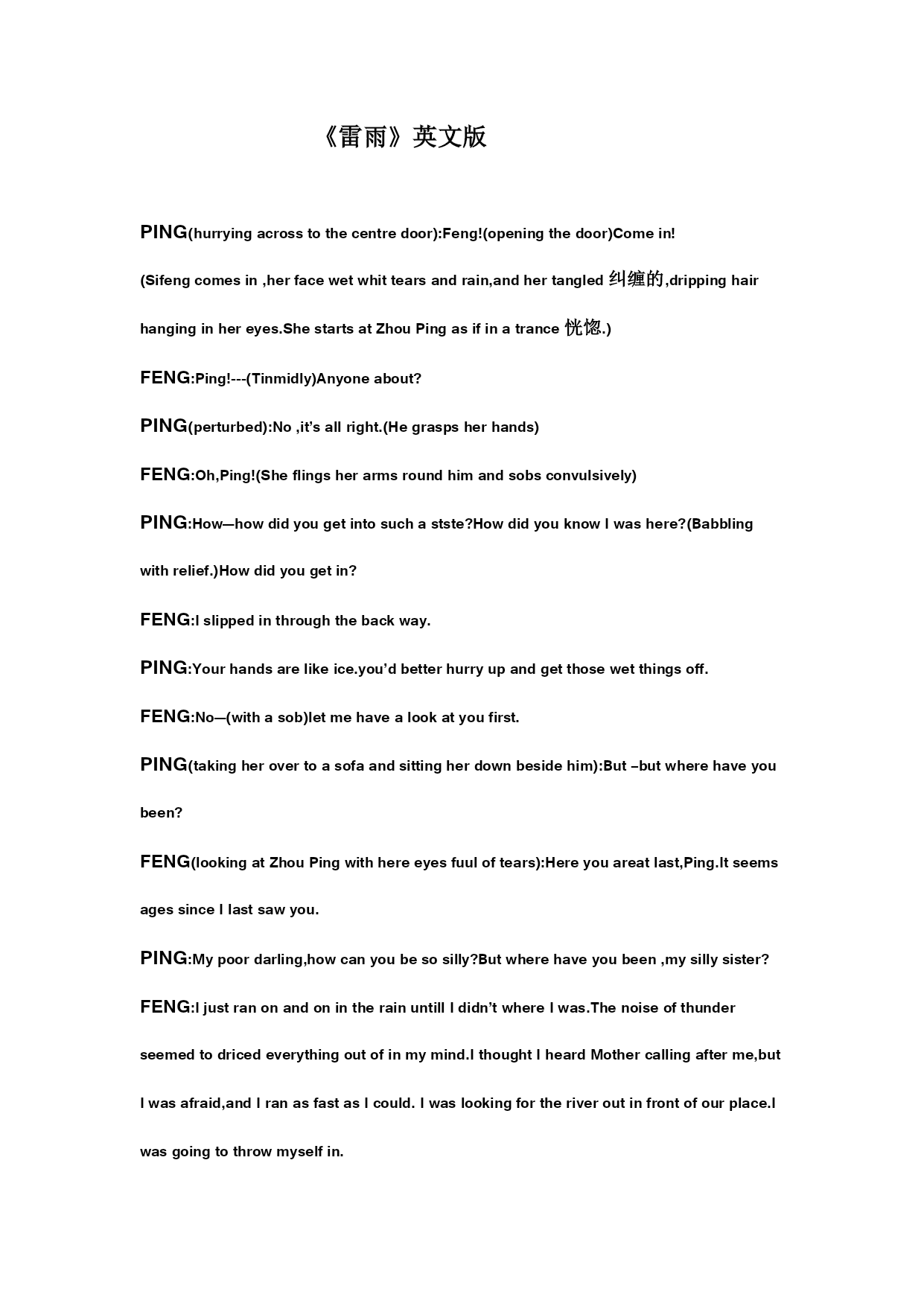 《雷雨》英文版

PING(hurrying across to the centre door):Feng!(opening the door)Come in!

(Sifeng comes in ,her face wet whit tears and rain,and her tangled 纠缠的,dripping hair hanging in her eyes.She starts at Zhou Ping as if in a trance 恍惚.)

FENG:Ping!---(Tinmidly)Anyone about?

PING(perturbed):No ,it's all right.(He grasps her hands)

FENG:Oh,Ping!(She flings her arms round him and sobs convulsively)

PING:How—how did you get into such a stste?How did you know I was here?(Babbling with relief.)How did you get in?

FENG:I slipped in through the back way.

PING:Your hands are like ice.you'd better hurry up and get those wet things off.

FENG:No—(with a sob)let me have a look at you first.

PING(taking her over to a sofa and sitting her down beside him):But –but where have you been?

FENG(looking at Zhou Ping with here eyes fuul of tears):Here you areat last,Ping.It seems ages since I last saw you.

PING:My poor darling,how can you be so silly?But where have you been ,my silly sister?

FENG:I just ran on and on in the rain untill I didn't where I was.The noise of thunder seemed to driced everything out of in my mind.I thought I heard Mother calling after me,but I was afraid,and I ran as fast as I could. I was looking for the river out in front of our place.I was going to throw myself in.